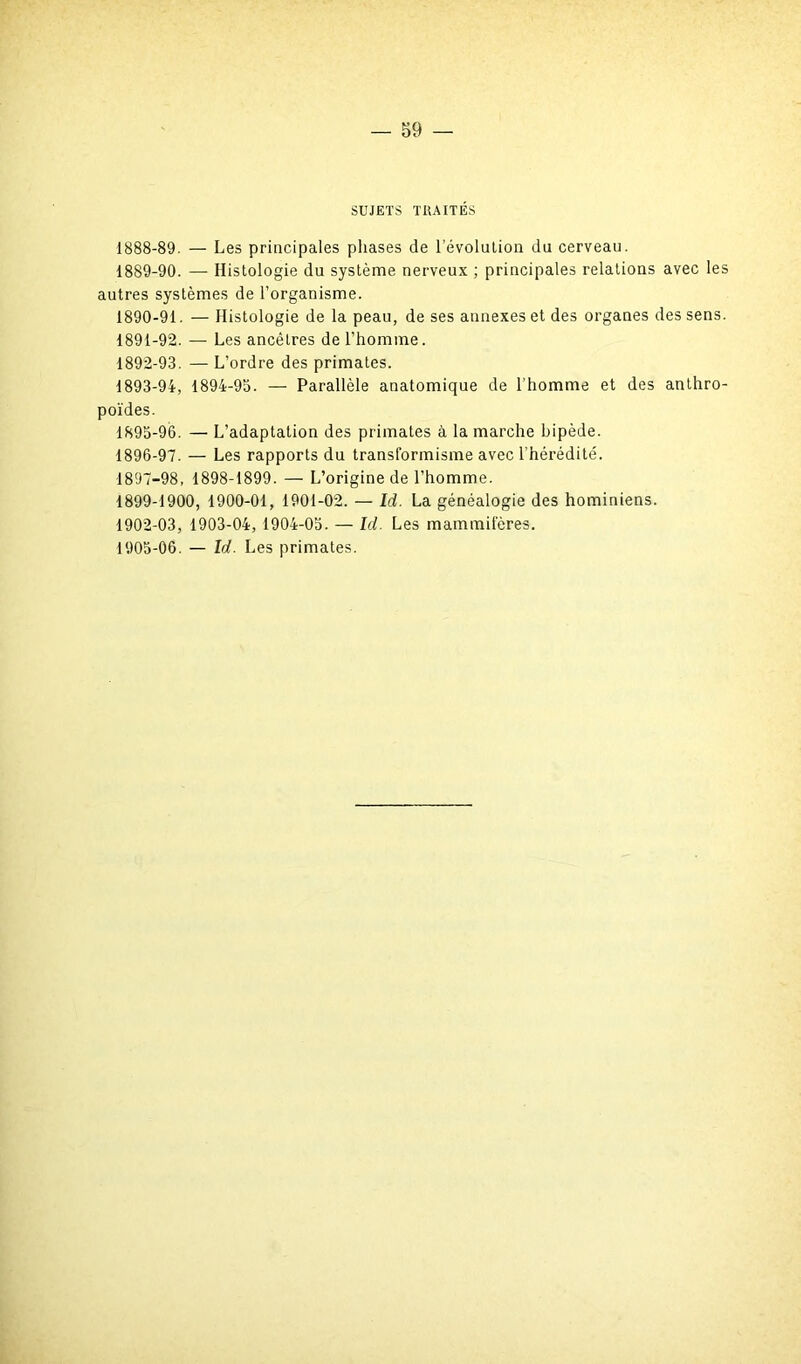 — 59 —

SUJETS TRAITÉS

1888-89. — Les principales phases de l'évolution du cerveau.

1889-90. — Histologie du système nerveux ; principales relations avec les autres systèmes de l'organisme.

1890-91. — Histologie de la peau, de ses annexes et des organes des sens.

1891-92. — Les ancêtres de l'homme.

1892-93. — L'ordre des primates.

1893-94, 1894-95. — Parallèle anatomique de l'homme et des anthropoïdes.

1895-96. — L'adaptation des primates à la marche bipède.

1896-97. — Les rapports du transformisme avec l'hérédité.

1897-98, 1898-1899. — L'origine de l'homme.

1899-1900, 1900-01, 1901-02. — Id. La généalogie des hominiens.

1902-03, 1903-04, 1904-05. — Id. Les mammifères.

1905-06. — Id. Les primates.